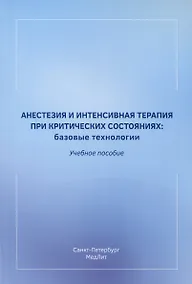 АНЕСТЕЗИЯ И ИНТЕНСИВНАЯ ТЕРАПИЯ ПРИ КРИТИЧЕСКИХ СОСТОЯНИЯХ: базовые технологии

Учебное пособие

Санкт-Петербург
МедЛит